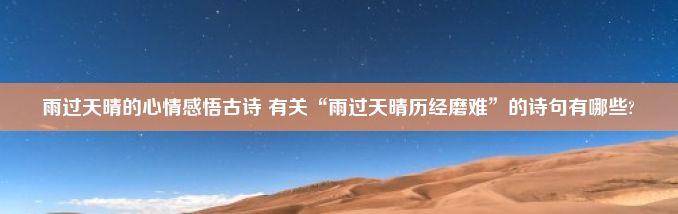 雨过天晴的心情感悟古诗 有关“雨过天晴历经磨难”的诗句有哪些?